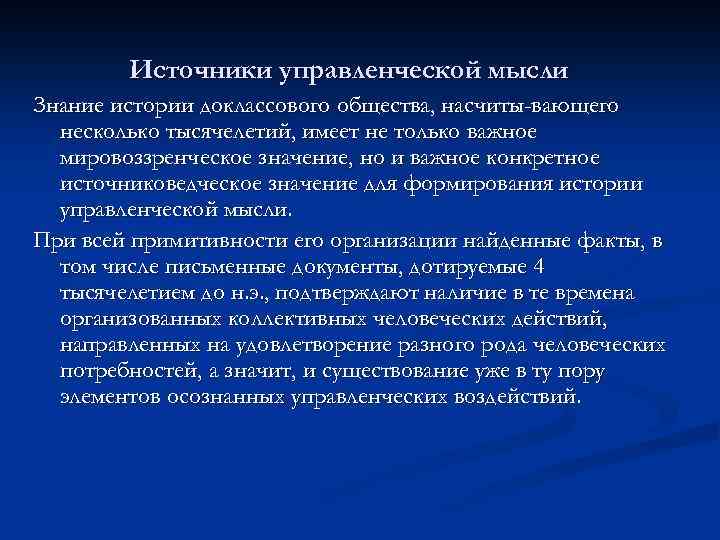 Источники управленческой мысли

Знание истории доклассового общества, насчиты-вающего несколько тысячелетий, имеет не только важное мировоззренческое значение, но и важное конкретное источниковедческое значение для формирования истории управленческой мысли.

При всей примитивности его организации найденные факты, в том числе письменные документы, дотируемые 4 тысячелетием до н.э., подтверждают наличие в те времена организованных коллективных человеческих действий, направленных на удовлетворение разного рода человеческих потребностей, а значит, и существование уже в ту пору элементов осознанных управленческих воздействий.